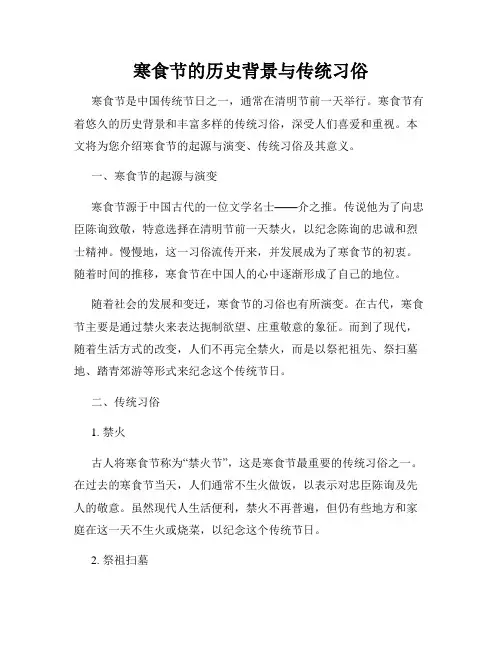 寒食节的历史背景与传统习俗

寒食节是中国传统节日之一，通常在清明节前一天举行。寒食节有着悠久的历史背景和丰富多样的传统习俗，深受人们喜爱和重视。本文将为您介绍寒食节的起源与演变、传统习俗及其意义。

一、寒食节的起源与演变

寒食节源于中国古代的一位文学名士——介之推。传说他为了向忠臣陈询致敬，特意选择在清明节前一天禁火，以纪念陈询的忠诚和烈士精神。慢慢地，这一习俗流传开来，并发展成为了寒食节的初衷。随着时间的推移，寒食节在中国人的心中逐渐形成了自己的地位。

随着社会的发展和变迁，寒食节的习俗也有所演变。在古代，寒食节主要是通过禁火来表达扼制欲望、庄重敬意的象征。而到了现代，随着生活方式的改变，人们不再完全禁火，而是以祭祀祖先、祭扫墓地、踏青郊游等形式来纪念这个传统节日。

二、传统习俗

1. 禁火

古人将寒食节称为“禁火节”，这是寒食节最重要的传统习俗之一。在过去的寒食节当天，人们通常不生火做饭，以表示对忠臣陈询及先人的敬意。虽然现代人生活便利，禁火不再普遍，但仍有些地方和家庭在这一天不生火或烧菜，以纪念这个传统节日。

2. 祭祖扫墓